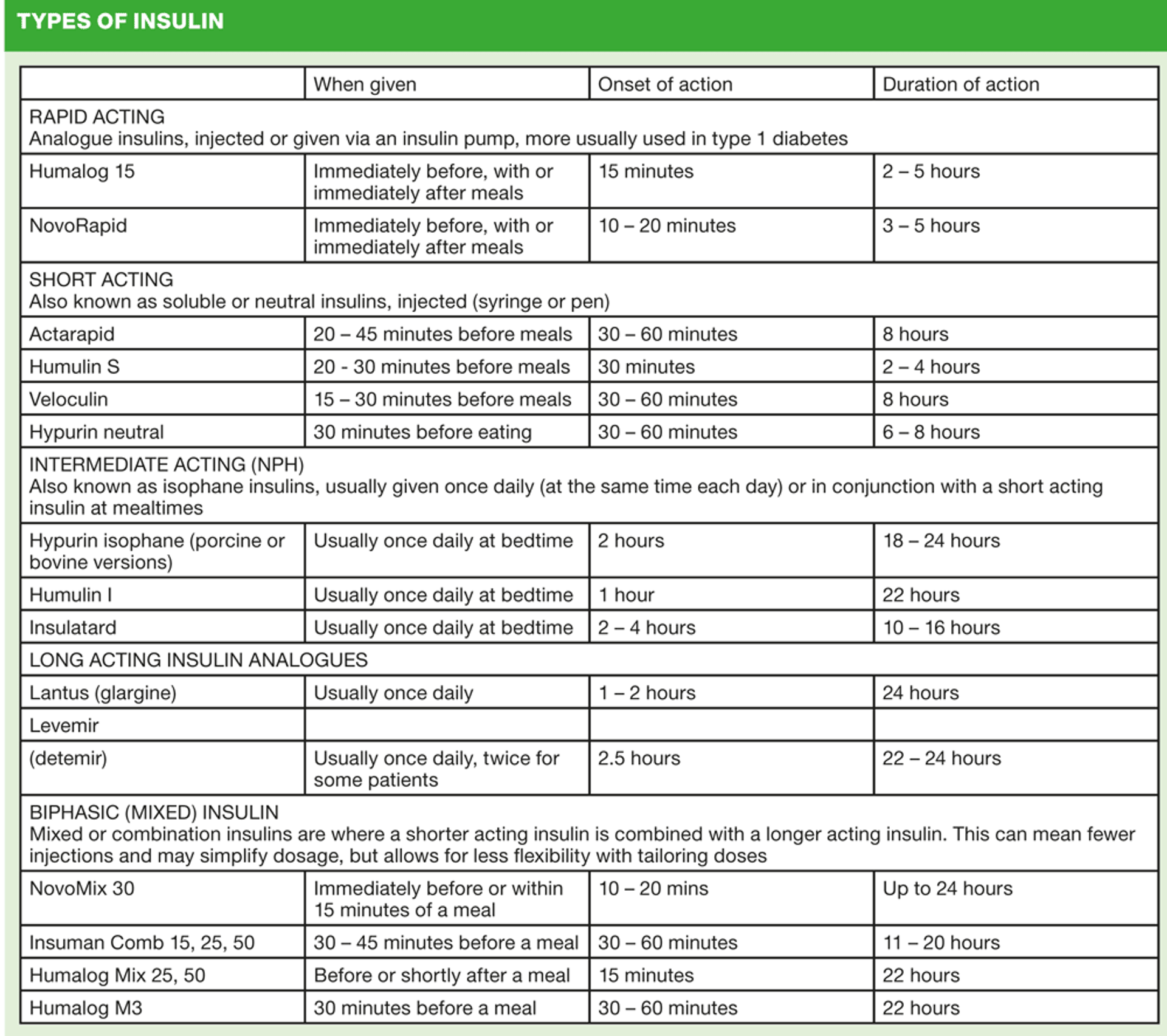 TYPES OF INSULIN

| | When given | Onset of action | Duration of action |
|---|---|---|---|
| RAPID ACTING Analogue insulins, injected or given via an insulin pump, more usually used in type 1 diabetes | | | |
| Humalog 15 | Immediately before, with or immediately after meals | 15 minutes | 2 – 5 hours |
| NovoRapid | Immediately before, with or immediately after meals | 10 – 20 minutes | 3 – 5 hours |
| SHORT ACTING Also known as soluble or neutral insulins, injected (syringe or pen) | | | |
| Actarapid | 20 – 45 minutes before meals | 30 – 60 minutes | 8 hours |
| Humulin S | 20 - 30 minutes before meals | 30 minutes | 2 – 4 hours |
| Veloculin | 15 – 30 minutes before meals | 30 – 60 minutes | 8 hours |
| Hypurin neutral | 30 minutes before eating | 30 – 60 minutes | 6 – 8 hours |
| INTERMEDIATE ACTING (NPH) Also known as isophane insulins, usually given once daily (at the same time each day) or in conjunction with a short acting insulin at mealtimes | | | |
| Hypurin isophane (porcine or bovine versions) | Usually once daily at bedtime | 2 hours | 18 – 24 hours |
| Humulin I | Usually once daily at bedtime | 1 hour | 22 hours |
| Insulatard | Usually once daily at bedtime | 2 – 4 hours | 10 – 16 hours |
| LONG ACTING INSULIN ANALOGUES | | | |
| Lantus (glargine) | Usually once daily | 1 – 2 hours | 24 hours |
| Levemir | | | |
| (detemir) | Usually once daily, twice for some patients | 2.5 hours | 22 – 24 hours |
| BIPHASIC (MIXED) INSULIN Mixed or combination insulins are where a shorter acting insulin is combined with a longer acting insulin. This can mean fewer injections and may simplify dosage, but allows for less flexibility with tailoring doses | | | |
| NovoMix 30 | Immediately before or within 15 minutes of a meal | 10 – 20 mins | Up to 24 hours |
| Insuman Comb 15, 25, 50 | 30 – 45 minutes before a meal | 30 – 60 minutes | 11 – 20 hours |
| Humalog Mix 25, 50 | Before or shortly after a meal | 15 minutes | 22 hours |
| Humalog M3 | 30 minutes before a meal | 30 – 60 minutes | 22 hours |